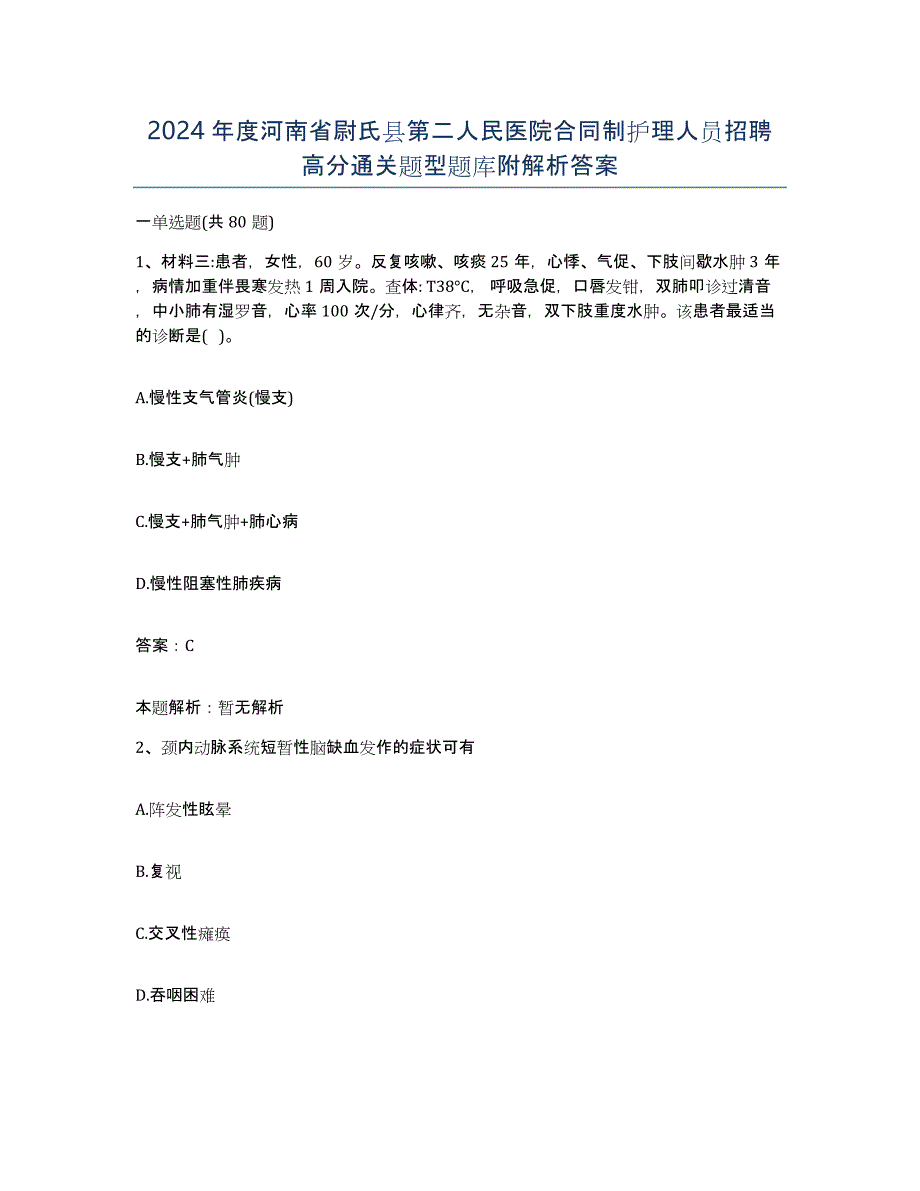 2024年度河南省尉氏县第二人民医院合同制护理人员招聘高分通关题型题库附解析答案

一单选题(共80题)

1、材料三:患者，女性，60岁。反复咳嗽、咳痰25年，心悸、气促、下肢间歇水肿3年，病情加重伴畏寒发热1周入院。查体: T38℃，呼吸急促，口唇发钳，双肺叩诊过清音，中小肺有湿罗音，心率100次/分，心律齐，无杂音，双下肢重度水肿。该患者最适当的诊断是( )。

A.慢性支气管炎(慢支)

B.慢支+肺气肿

C.慢支+肺气肿+肺心病

D.慢性阻塞性肺疾病

答案：C

本题解析：暂无解析

2、颈内动脉系统短暂性脑缺血发作的症状可有

A.阵发性眩晕

B.复视

C.交叉性瘫痪

D.吞咽困难